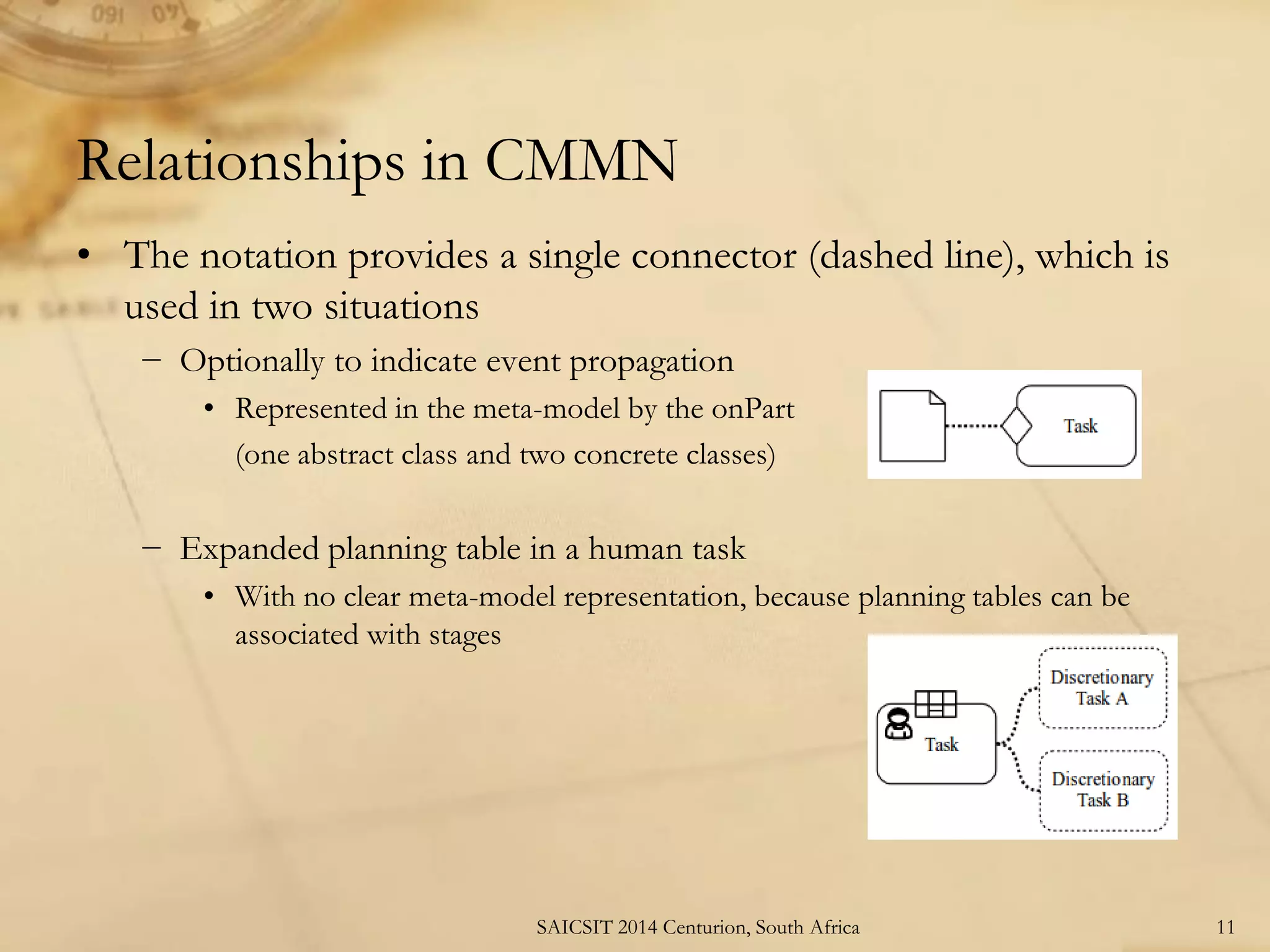 Relationships in CMMN

• The notation provides a single connector (dashed line), which is used in two situations

– Optionally to indicate event propagation

• Represented in the meta-model by the onPart (one abstract class and two concrete classes)

Task

– Expanded planning table in a human task

• With no clear meta-model representation, because planning tables can be associated with stages

Task

Discretionary Task A

Discretionary Task B

SAICSIT 2014 Centurion, South Africa

11